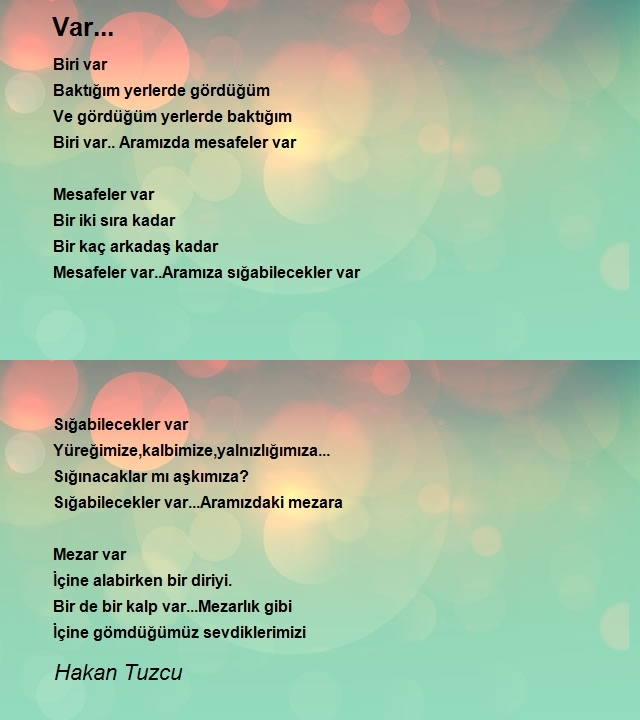 Var...

Biri var
Baktığım yerlerde gördüğüm
Ve gördüğüm yerlerde baktığım
Biri var.. Aramızda mesafeler var

Mesafeler var
Bir iki sıra kadar
Bir kaç arkadaş kadar
Mesafeler var..Aramıza sığabilecekler var

Sığabilecekler var
Yüreğimize,kalbimize,yalnızlığımıza...
Sığınacaklar mı aşkımıza?
Sığabilecekler var...Aramızdaki mezara

Mezar var
İçine alabirken bir diriyi.
Bir de bir kalp var...Mezarlık gibi
İçine gömdüğümüz sevdiklerimizi

Hakan Tuzcu